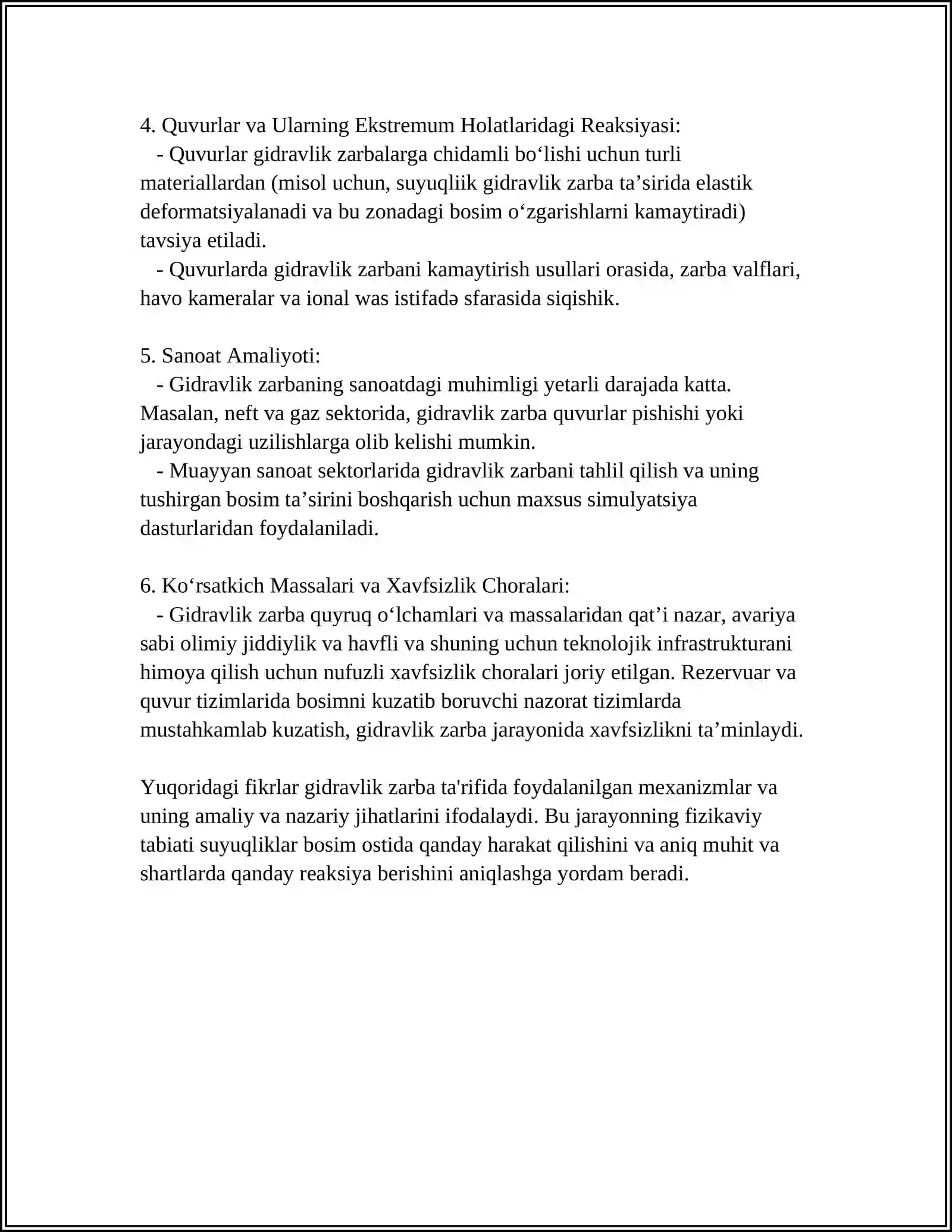 4. Quvurlar va Ularning Ekstremum Holatlaridagi Reaksiyasi:

- Quvurlar gidravlik zarbalarga chidamli bo'lishi uchun turli materiallardan (misol uchun, suyuqliik gidravlik zarba ta'sirida elastik deformatsiyalanadi va bu zonadagi bosim o'zgarishlarni kamaytiradi) tavsiya etiladi.

- Quvurlarda gidravlik zarbani kamaytirish usullari orasida, zarba valflari, havo kameralar va ional was istifadə sfarasida siqishik.

5. Sanoat Amaliyoti:

- Gidravlik zarbaning sanoatdagi muhimligi yetarli darajada katta. Masalan, neft va gaz sektorida, gidravlik zarba quvurlar pishishi yoki jarayondagi uzilishlarga olib kelishi mumkin.

- Muayyan sanoat sektorlarida gidravlik zarbani tahlil qilish va uning tushirgan bosim ta'sirini boshqarish uchun maxsus simulyatsiya dasturlaridan foydalaniladi.

6. Ko'rsatkich Massalari va Xavfsizlik Choralari:

- Gidravlik zarba quyruq o'lchamlari va massalaridan qat'i nazar, avariya sabi olimiy jiddiylik va havfli va shuning uchun teknolojik infrastrukturani himoya qilish uchun nufuzli xavfsizlik choralari joriy etilgan. Rezervuar va quvur tizimlarida bosimni kuzatib boruvchi nazorat tizimlarda mustahkamlab kuzatish, gidravlik zarba jarayonida xavfsizlikni ta'minlaydi.

Yuqoridagi fikrlar gidravlik zarba ta'rifida foydalanilgan mexanizmlar va uning amaliy va nazariy jihatlarini ifodalaydi. Bu jarayonning fizikaviy tabiati suyuqliklar bosim ostida qanday harakat qilishini va aniq muhit va shartlarda qanday reaksiya berishini aniqlashga yordam beradi.